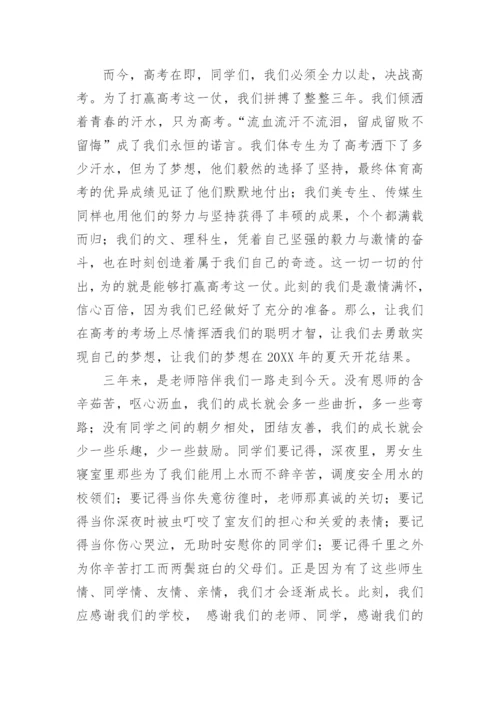 而今，高考在即，同学们，我们必须全力以赴，决战高考。为了打赢高考这一仗，我们拼搏了整整三年。我们倾洒着青春的汗水，只为高考。“流血流汗不流泪，留成留败不留悔”成了我们永恒的诺言。我们体专生为了高考洒下了多少汗水，但为了梦想，他们毅然的选择了坚持，最终体育高考的优异成绩见证了他们默默地付出；我们美专生、传媒生同样也用他们的努力与坚持获得了丰硕的成果，个个都满载而归；我们的文、理科生，凭着自己坚强的毅力与激情的奋斗，也在时刻创造着属于我们自己的奇迹。这一切一切的付出，为的就是能够打赢高考这一仗。此刻的我们是激情满怀，信心百倍，因为我们已经做好了充分的准备。那么，让我们在高考的考场上尽情挥洒我们的聪明才智，让我们去勇敢实现自己的梦想，让我们的梦想在20XX年的夏天开花结果。

三年来，是老师陪伴我们一路走到今天。没有恩师的含辛茹苦，呕心沥血，我们的成长就会多一些曲折，多一些弯路；没有同学之间的朝夕相处，团结友善，我们的成长就会少一些乐趣，少一些鼓励。同学们要记得，深夜里，男女生寝室里那些为了我们能用上水而不辞辛苦，调度安全用水的校领们；要记得当你失意彷徨时，老师那真诚的关切；要记得当你深夜时被虫叮咬了室友们的担心和关爱的表情；要记得当你伤心哭泣，无助时安慰你的同学们；要记得千里之外为你辛苦打工而两鬓斑白的父母们。正是因为有了这些师生情、同学情、友情、亲情，我们才会逐渐成长。此刻，我们应感谢我们的学校， 感谢我们的老师、同学，感谢我们的